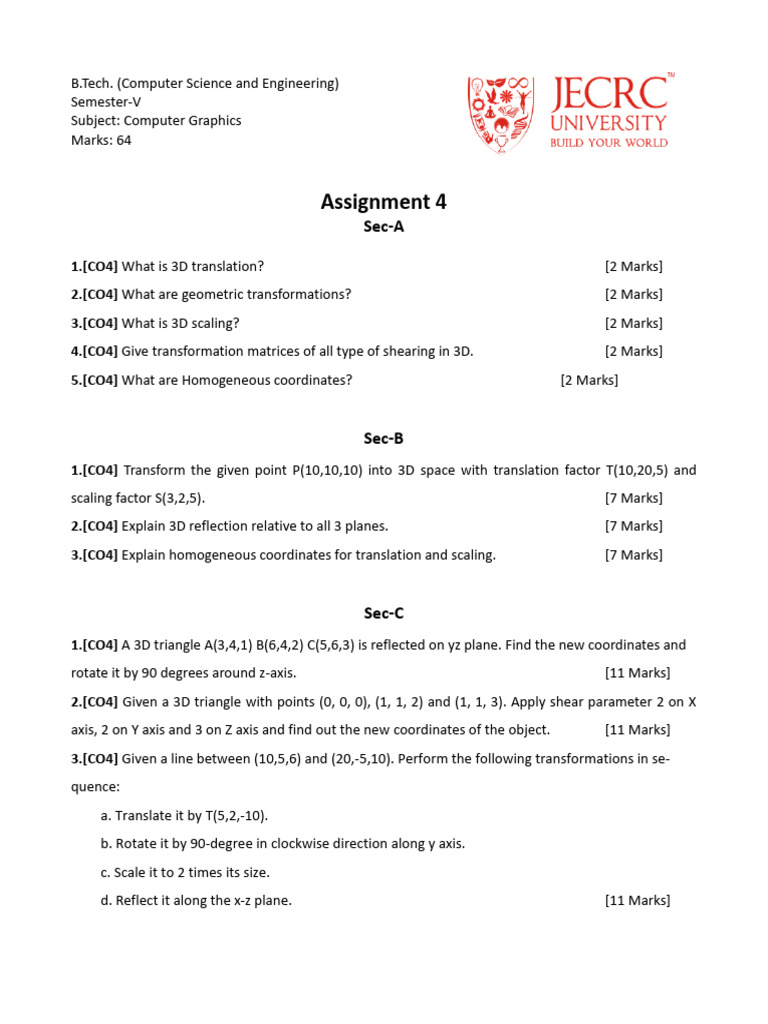 B.Tech. (Computer Science and Engineering)
Semester-V
Subject: Computer Graphics
Marks: 64

JECRC™
UNIVERSITY
BUILD YOUR WORLD

Assignment 4

Sec-A

1.[CO4] What is 3D translation? [2 Marks]

2.[CO4] What are geometric transformations? [2 Marks]

3.[CO4] What is 3D scaling? [2 Marks]

4.[CO4] Give transformation matrices of all type of shearing in 3D. [2 Marks]

5.[CO4] What are Homogeneous coordinates? [2 Marks]

Sec-B

1.[CO4] Transform the given point P(10,10,10) into 3D space with translation factor T(10,20,5) and scaling factor S(3,2,5). [7 Marks]

2.[CO4] Explain 3D reflection relative to all 3 planes. [7 Marks]

3.[CO4] Explain homogeneous coordinates for translation and scaling. [7 Marks]

Sec-C

1.[CO4] A 3D triangle A(3,4,1) B(6,4,2) C(5,6,3) is reflected on yz plane. Find the new coordinates and rotate it by 90 degrees around z-axis. [11 Marks]

2.[CO4] Given a 3D triangle with points (0, 0, 0), (1, 1, 2) and (1, 1, 3). Apply shear parameter 2 on X axis, 2 on Y axis and 3 on Z axis and find out the new coordinates of the object. [11 Marks]

3.[CO4] Given a line between (10,5,6) and (20,-5,10). Perform the following transformations in sequence:

a. Translate it by T(5,2,-10).

b. Rotate it by 90-degree in clockwise direction along y axis.

c. Scale it to 2 times its size.

d. Reflect it along the x-z plane. [11 Marks]